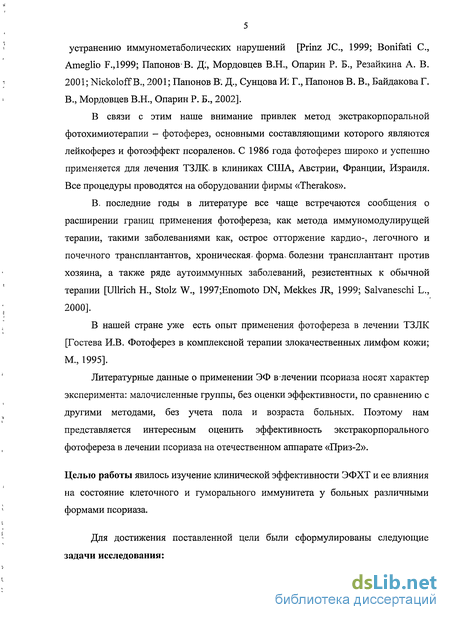 5

устранению иммунометаболических нарушений [Prinz JC., 1999; Bonifati C., Ameglio F.,1999; Папонов В. Д., Мордовцев В.Н., Опарин Р. Б., Резайкина А. В. 2001; Nickoloff B., 2001; Папонов В. Д., Сунцова И. Г., Папонов В. В., Байдакова Г. В., Мордовцев В.Н., Опарин Р. Б., 2002].

В связи с этим наше внимание привлек метод экстракорпоральной фотохимиотерапии – фотоферез, основными составляющими которого являются лейкоферез и фотоэффект псораленов. С 1986 года фотоферез широко и успешно применяется для лечения ТЗЛК в клиниках США, Австрии, Франции, Израиля. Все процедуры проводятся на оборудовании фирмы «Therakos».

В последние годы в литературе все чаще встречаются сообщения о расширении границ применения фотофереза, как метода иммуномодулирущей терапии, такими заболеваниями как, острое отторжение кардио-, легочного и почечного трансплантантов, хроническая форма болезни трансплантант против хозяина, а также ряде аутоиммунных заболеваний, резистентных к обычной терапии [Ullrich H., Stolz W., 1997;Enomoto DN, Mekkes JR, 1999; Salvaneschi L., 2000].

В нашей стране уже есть опыт применения фотофереза в лечении ТЗЛК [Гостева И.В. Фотоферез в комплексной терапии злокачественных лимфом кожи; М., 1995].

Литературные данные о применении ЭФ в лечении псориаза носят характер эксперимента: малочисленные группы, без оценки эффективности, по сравнению с другими методами, без учета пола и возраста больных. Поэтому нам представляется интересным оценить эффективность экстракорпорального фотофереза в лечении псориаза на отечественном аппарате «Приз-2».

Целью работы явилось изучение клинической эффективности ЭФХТ и ее влияния на состояние клеточного и гуморального иммунитета у больных различными формами псориаза.

Для достижения поставленной цели были сформулированы следующие задачи исследования:

dsLib.net
библиотека диссертаций